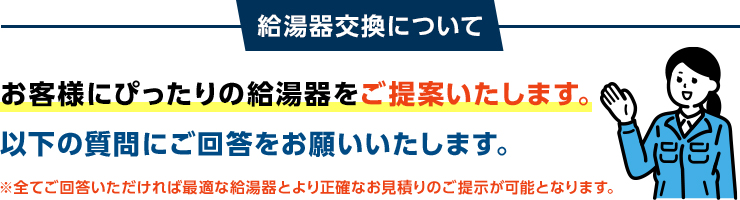 給湯器交換について

お客様にぴったりの給湯器をご提案いたします。
以下の質問にご回答をお願いいたします。

※全てご回答いただければ最適な給湯器とより正確なお見積りのご提示が可能となります。